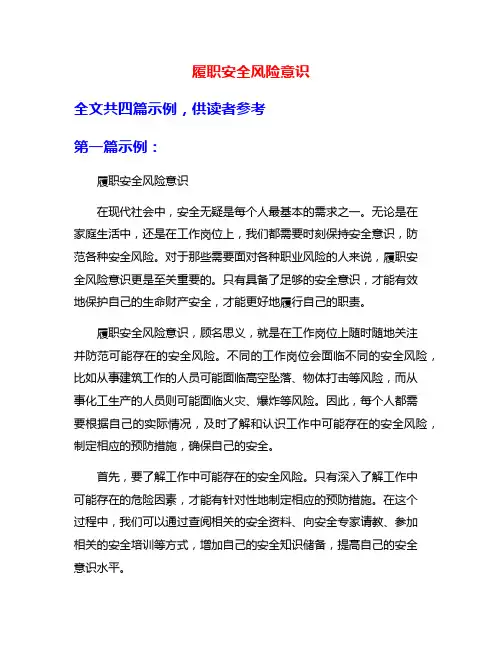 履职安全风险意识

全文共四篇示例，供读者参考

第一篇示例：

履职安全风险意识

在现代社会中，安全无疑是每个人最基本的需求之一。无论是在家庭生活中，还是在工作岗位上，我们都需要时刻保持安全意识，防范各种安全风险。对于那些需要面对各种职业风险的人来说，履职安全风险意识更是至关重要的。只有具备了足够的安全意识，才能有效地保护自己的生命财产安全，才能更好地履行自己的职责。

履职安全风险意识，顾名思义，就是在工作岗位上随时随地关注并防范可能存在的安全风险。不同的工作岗位会面临不同的安全风险，比如从事建筑工作的人员可能面临高空坠落、物体打击等风险，而从事化工生产的人员则可能面临火灾、爆炸等风险。因此，每个人都需要根据自己的实际情况，及时了解和认识工作中可能存在的安全风险，制定相应的预防措施，确保自己的安全。

首先，要了解工作中可能存在的安全风险。只有深入了解工作中可能存在的危险因素，才能有针对性地制定相应的预防措施。在这个过程中，我们可以通过查阅相关的安全资料、向安全专家请教、参加相关的安全培训等方式，增加自己的安全知识储备，提高自己的安全意识水平。